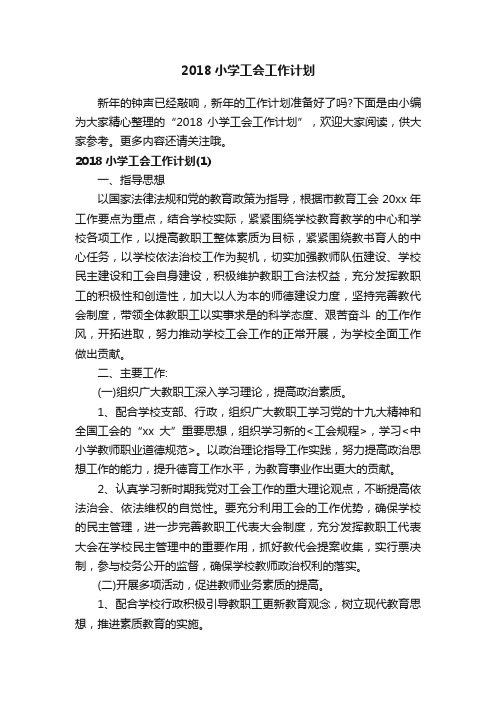 2018 小学工会工作计划

新年的钟声已经敲响，新年的工作计划准备好了吗?下面是由小编为大家精心整理的“2018 小学工会工作计划”，欢迎大家阅读，供大家参考。更多内容还请关注哦。

2018 小学工会工作计划(1)

一、指导思想

以国家法律法规和党的教育政策为指导，根据市教育工会 20xx 年工作要点为重点，结合学校实际，紧紧围绕学校教育教学的中心和学校各项工作，以提高教职工整体素质为目标，紧紧围绕教书育人的中心任务，以学校依法治校工作为契机，切实加强教师队伍建设、学校民主建设和工会自身建设，积极维护教职工合法权益，充分发挥教职工的积极性和创造性，加大以人为本的师德建设力度，坚持完善教代会制度，带领全体教职工以实事求是的科学态度、艰苦奋斗 的工作作风，开拓进取，努力推动学校工会工作的正常开展，为学校全面工作做出贡献。

二、主要工作:

(一)组织广大教职工深入学习理论，提高政治素质。

1、配合学校支部、行政，组织广大教职工学习党的十九大精神和全国工会的“xx 大”重要思想，组织学习新的<工会规程>，学习<中小学教师职业道德规范>。以政治理论指导工作实践，努力提高政治思想工作的能力，提升德育工作水平，为教育事业作出更大的贡献。

2、认真学习新时期我党对工会工作的重大理论观点，不断提高依法治会、依法维权的自觉性。要充分利用工会的工作优势，确保学校的民主管理，进一步完善教职工代表大会制度，充分发挥教职工代表大会在学校民主管理中的重要作用，抓好教代会提案收集，实行票决制，参与校务公开的监督，确保学校教师政治权利的落实。

(二)开展多项活动，促进教师业务素质的提高。

1、配合学校行政积极引导教职工更新教育观念，树立现代教育思想，推进素质教育的实施。